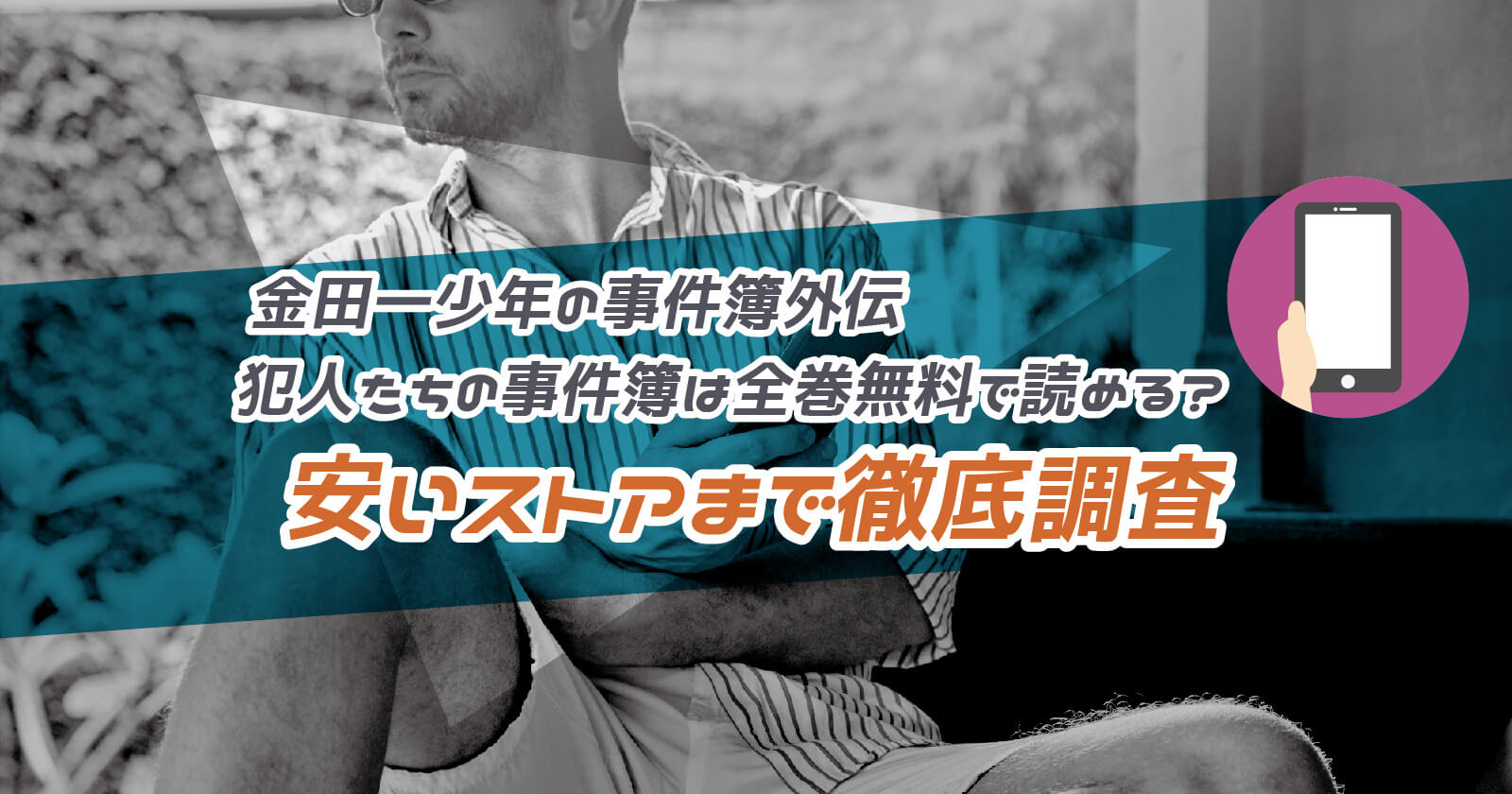 金田一少年の事件簿外伝
犯人たちの事件簿は全巻無料で読める?
安いストアまで徹底調査